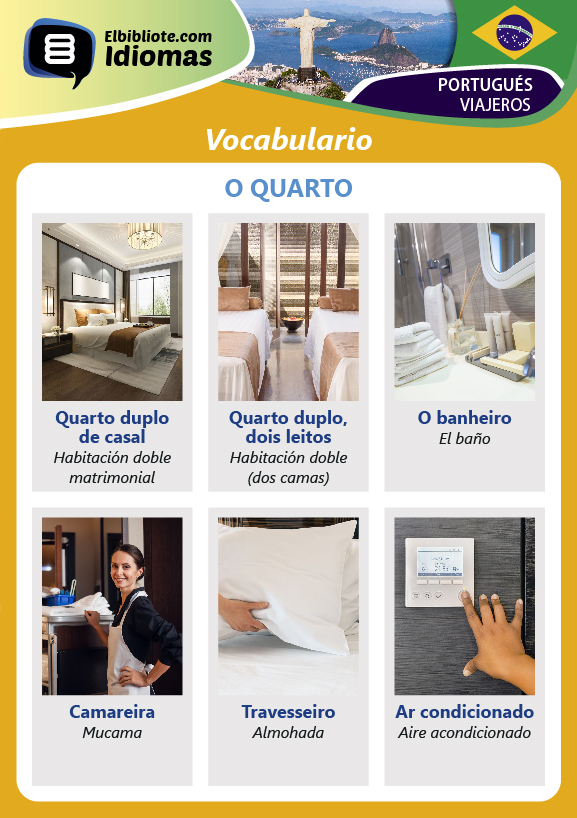 Elbibliote.com
Idiomas

PORTUGUÉS
VIAJEROS

Vocabulario

O QUARTO

Quarto duplo de casal
Habitación doble matrimonial

Quarto duplo, dois leitos
Habitación doble (dos camas)

O banheiro
El baño

Camareira
Mucama

Travesseiro
Almohada

Ar condicionado
Aire acondicionado